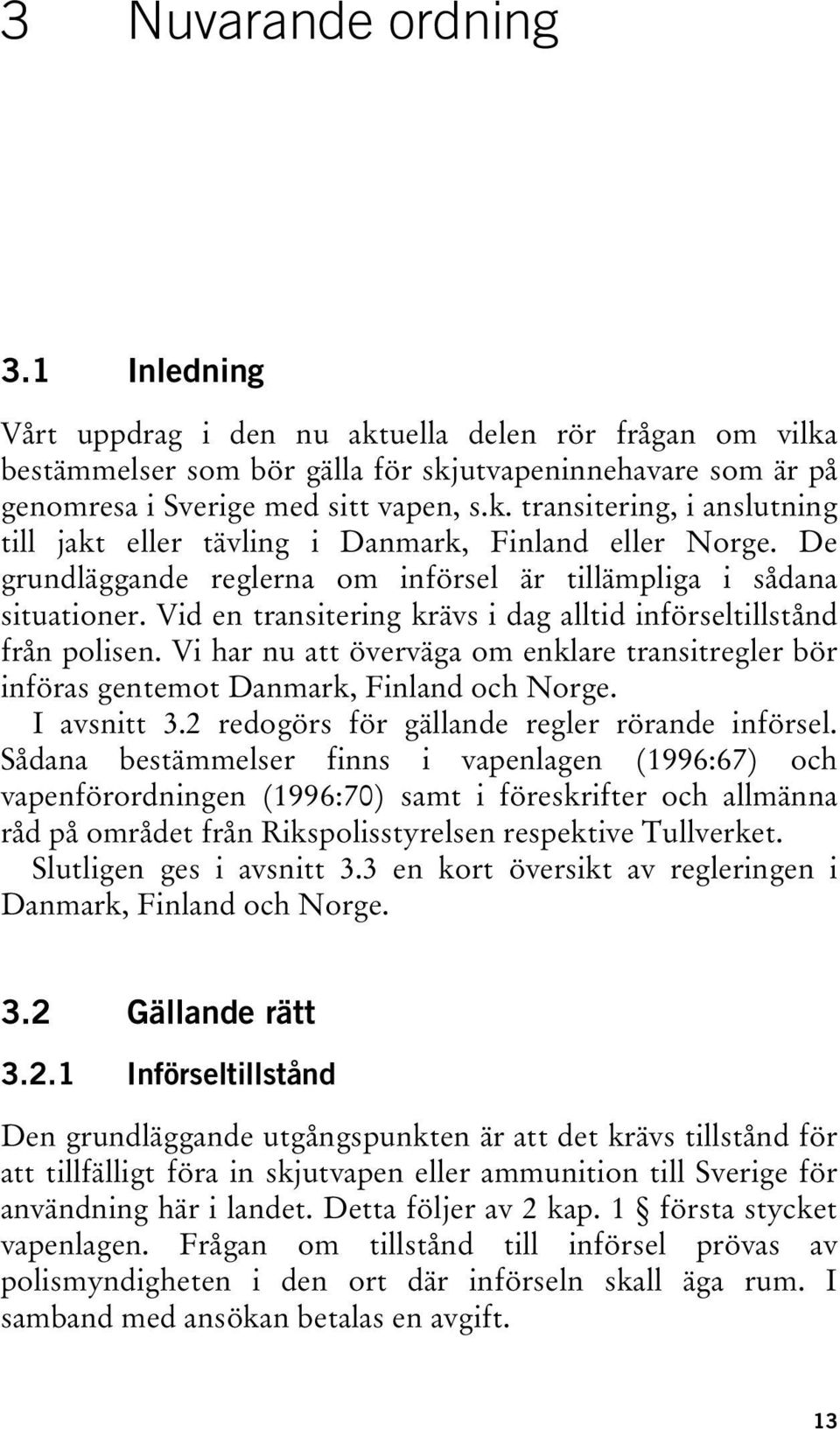 3 Nuvarande ordning

3.1 Inledning

Vårt uppdrag i den nu aktuella delen rör frågan om vilka bestämmelser som bör gälla för skjutvapeninnehavare som är på genomresa i Sverige med sitt vapen, s.k. transitering, i anslutning till jakt eller tävling i Danmark, Finland eller Norge. De grundläggande reglerna om införsel är tillämpliga i sådana situationer. Vid en transitering krävs i dag alltid införseltillstånd från polisen. Vi har nu att överväga om enklare transitregler bör införas gentemot Danmark, Finland och Norge.

I avsnitt 3.2 redogörs för gällande regler rörande införsel. Sådana bestämmelser finns i vapenlagen (1996:67) och vapenförordningen (1996:70) samt i föreskrifter och allmänna råd på området från Rikspolisstyrelsen respektive Tullverket.

Slutligen ges i avsnitt 3.3 en kort översikt av regleringen i Danmark, Finland och Norge.

3.2 Gällande rätt

3.2.1 Införseltillstånd

Den grundläggande utgångspunkten är att det krävs tillstånd för att tillfälligt föra in skjutvapen eller ammunition till Sverige för användning här i landet. Detta följer av 2 kap. 1 § första stycket vapenlagen. Frågan om tillstånd till införsel prövas av polismyndigheten i den ort där införseln skall äga rum. I samband med ansökan betalas en avgift.

13